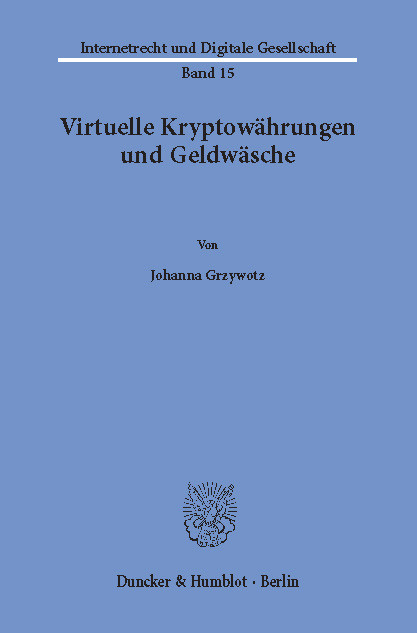 Internetrecht und Digitale Gesellschaft

Band 15

Virtuelle Kryptowährungen und Geldwäsche

Von

Johanna Grzywotz

Duncker & Humblot · Berlin